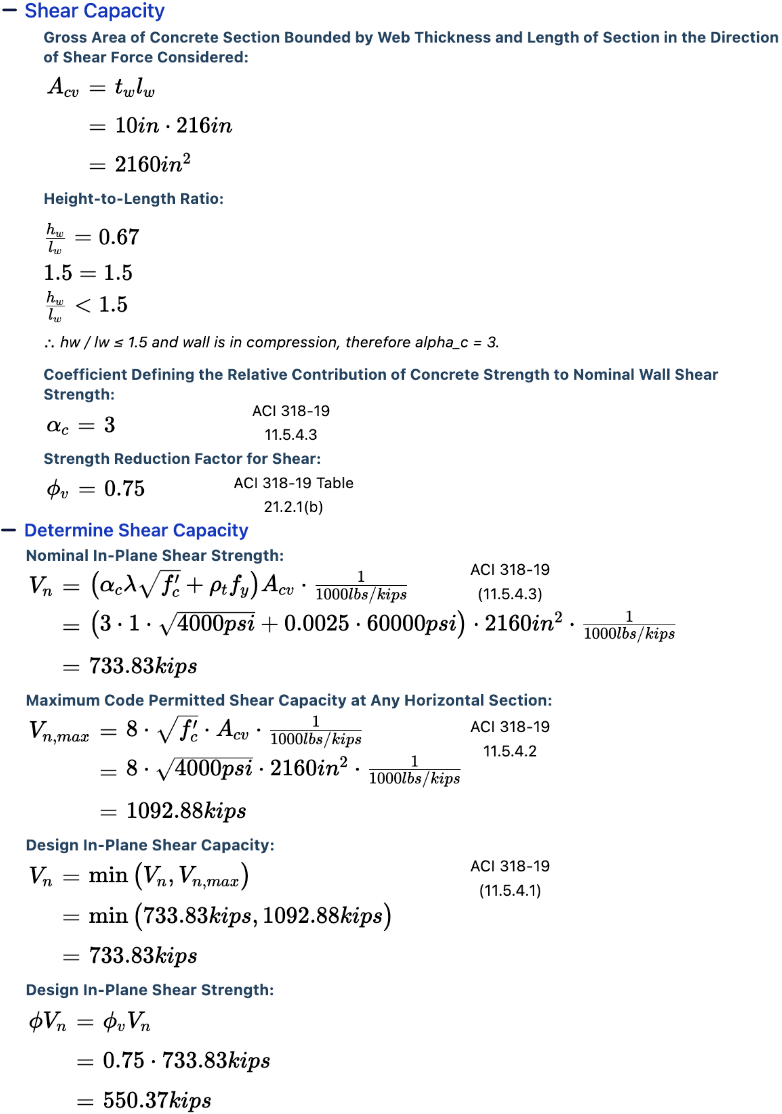 — Shear Capacity

Gross Area of Concrete Section Bounded by Web Thickness and Length of Section in the Direction of Shear Force Considered:

$A_{cv} = t_w l_w$

$= 10in \cdot 216in$

$= 2160in^2$

Height-to-Length Ratio:

$\frac{h_w}{l_w} = 0.67$

$1.5 = 1.5$

$\frac{h_w}{l_w} < 1.5$

∴ hw / lw ≤ 1.5 and wall is in compression, therefore alpha_c = 3.

Coefficient Defining the Relative Contribution of Concrete Strength to Nominal Wall Shear Strength:

$\alpha_c = 3$ ACI 318-19 11.5.4.3

Strength Reduction Factor for Shear:

$\phi_v = 0.75$ ACI 318-19 Table 21.2.1(b)

— Determine Shear Capacity

Nominal In-Plane Shear Strength:

$V_n = \left(\alpha_c \lambda \sqrt{f_c'} + \rho_t f_y\right) A_{cv} \cdot \frac{1}{1000lbs/kips}$ ACI 318-19 (11.5.4.3)

$= \left(3 \cdot 1 \cdot \sqrt{4000psi} + 0.0025 \cdot 60000psi\right) \cdot 2160in^2 \cdot \frac{1}{1000lbs/kips}$

$= 733.83kips$

Maximum Code Permitted Shear Capacity at Any Horizontal Section:

$V_{n,max} = 8 \cdot \sqrt{f_c'} \cdot A_{cv} \cdot \frac{1}{1000lbs/kips}$ ACI 318-19 11.5.4.2

$= 8 \cdot \sqrt{4000psi} \cdot 2160in^2 \cdot \frac{1}{1000lbs/kips}$

$= 1092.88kips$

Design In-Plane Shear Capacity:

$V_n = \min\left(V_n, V_{n,max}\right)$ ACI 318-19 (11.5.4.1)

$= \min\left(733.83kips, 1092.88kips\right)$

$= 733.83kips$

Design In-Plane Shear Strength:

$\phi V_n = \phi_v V_n$

$= 0.75 \cdot 733.83kips$

$= 550.37kips$